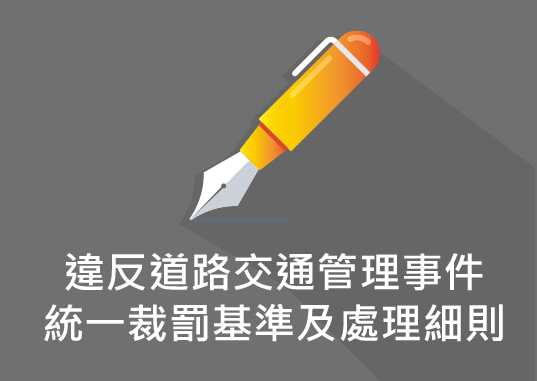 違反道路交通管理事件
統一裁罰基準及處理細則